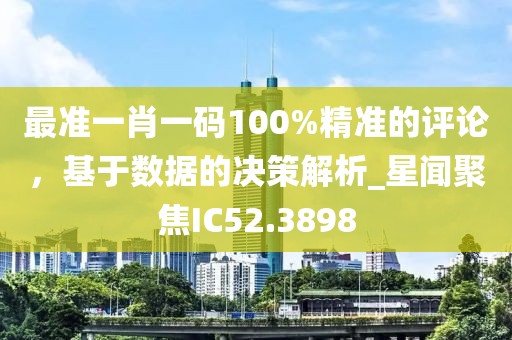 最准一肖一码100%精准的评论，基于数据的决策解析_星闻聚焦IC52.3898